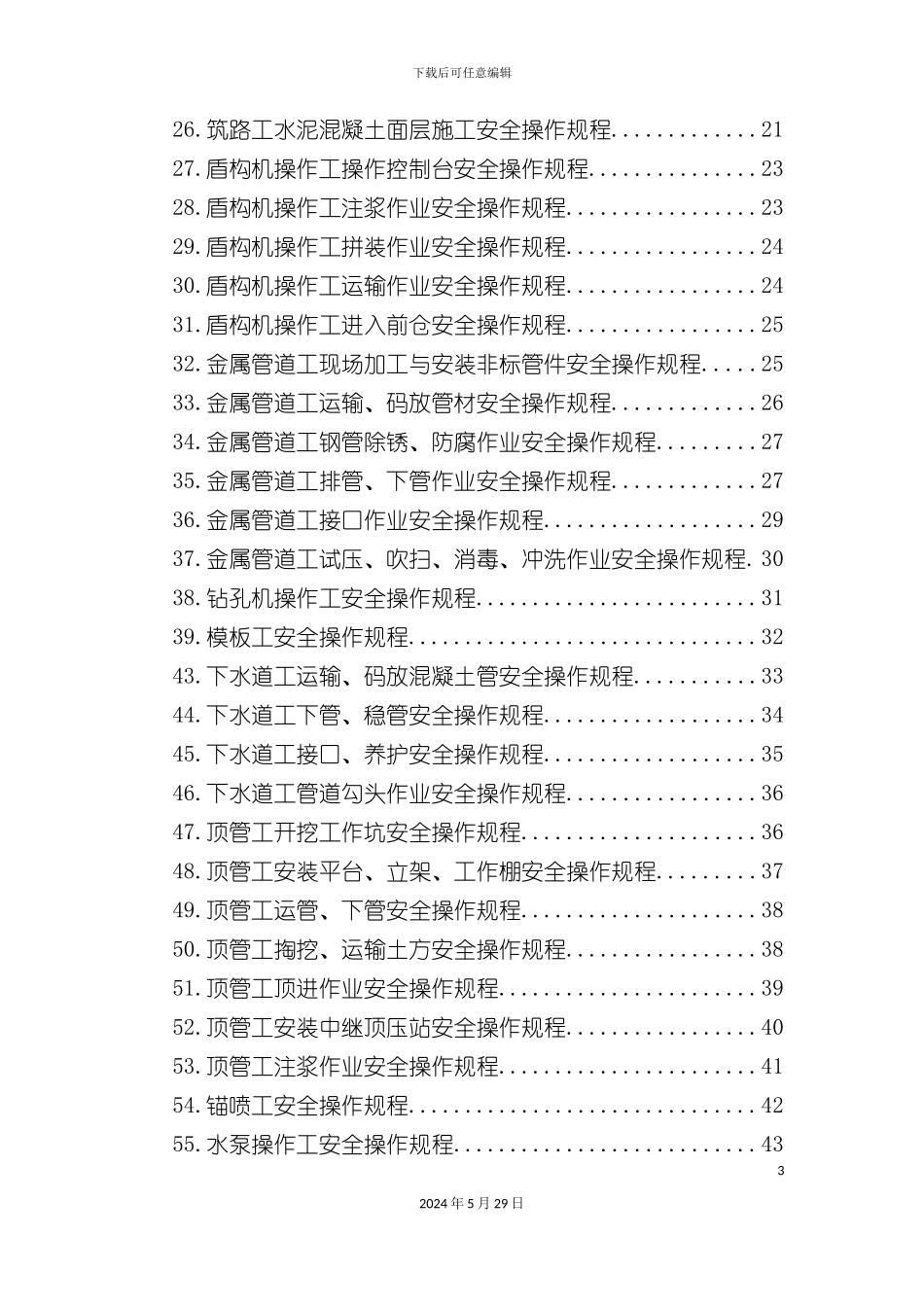 下载后可任意编辑

26.筑路工水泥混凝土面层施工安全操作规程.............21
27.盾构机操作工操作控制台安全操作规程...............23
28.盾构机操作工注浆作业安全操作规程.................23
29.盾构机操作工拼装作业安全操作规程.................24
30.盾构机操作工运输作业安全操作规程.................24
31.盾构机操作工进入前仓安全操作规程.................25
32.金属管道工现场加工与安装非标管件安全操作规程.....25
33.金属管道工运输、码放管材安全操作规程.............26
34.金属管道工钢管除锈、防腐作业安全操作规程.........27
35.金属管道工排管、下管作业安全操作规程.............27
36.金属管道工接口作业安全操作规程...................29
37.金属管道工试压、吹扫、消毒、冲洗作业安全操作规程.30
38.钻孔机操作工安全操作规程.........................31
39.模板工安全操作规程...............................32
43.下水道工运输、码放混凝土管安全操作规程...........33
44.下水道工下管、稳管安全操作规程...................34
45.下水道工接口、养护安全操作规程...................35
46.下水道工管道勾头作业安全操作规程.................36
47.顶管工开挖工作坑安全操作规程.....................36
48.顶管工安装平台、立架、工作棚安全操作规程.........37
49.顶管工运管、下管安全操作规程.....................38
50.顶管工掏挖、运输土方安全操作规程.................38
51.顶管工顶进作业安全操作规程.......................39
52.顶管工安装中继顶压站安全操作规程.................40
53.顶管工注浆作业安全操作规程.......................41
54.锚喷工安全操作规程...............................42
55.水泵操作工安全操作规程...........................43
3

2024年5月29日